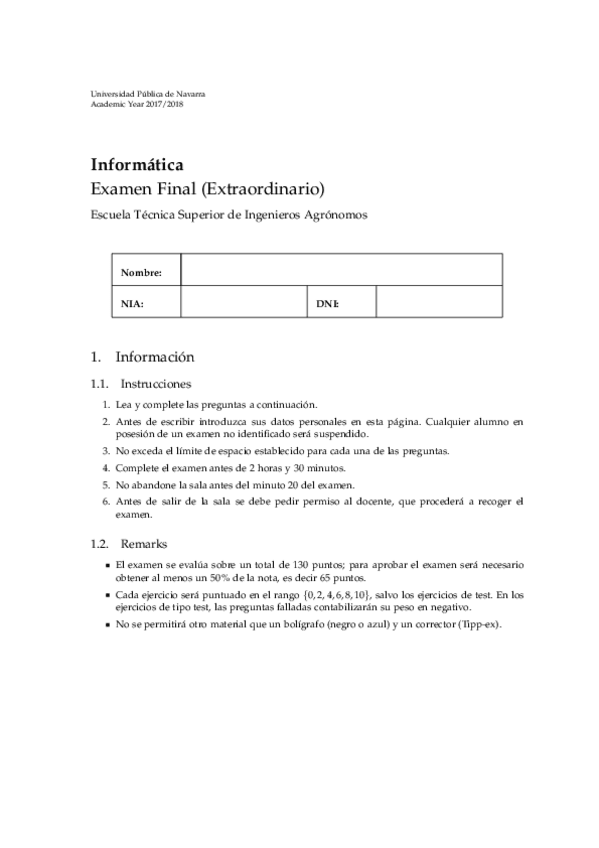 Universidad Pública de Navarra
Academic Year 2017/2018

Informática
Examen Final (Extraordinario)

Escuela Técnica Superior de Ingenieros Agrónomos

| Nombre: | | | |
|---|---|---|---|
| NIA: | | DNI: | |

1. Información

1.1. Instrucciones

1. Lea y complete las preguntas a continuación.
2. Antes de escribir introduzca sus datos personales en esta página. Cualquier alumno en posesión de un examen no identificado será suspendido.
3. No exceda el límite de espacio establecido para cada una de las preguntas.
4. Complete el examen antes de 2 horas y 30 minutos.
5. No abandone la sala antes del minuto 20 del examen.
6. Antes de salir de la sala se debe pedir permiso al docente, que procederá a recoger el examen.

1.2. Remarks

- El examen se evalúa sobre un total de 130 puntos; para aprobar el examen será necesario obtener al menos un 50% de la nota, es decir 65 puntos.
- Cada ejercicio será puntuado en el rango $\{0, 2, 4, 6, 8, 10\}$, salvo los ejercicios de test. En los ejercicios de tipo test, las preguntas falladas contabilizarán su peso en negativo.
- No se permitirá otro material que un bolígrafo (negro o azul) y un corrector (Tipp-ex).